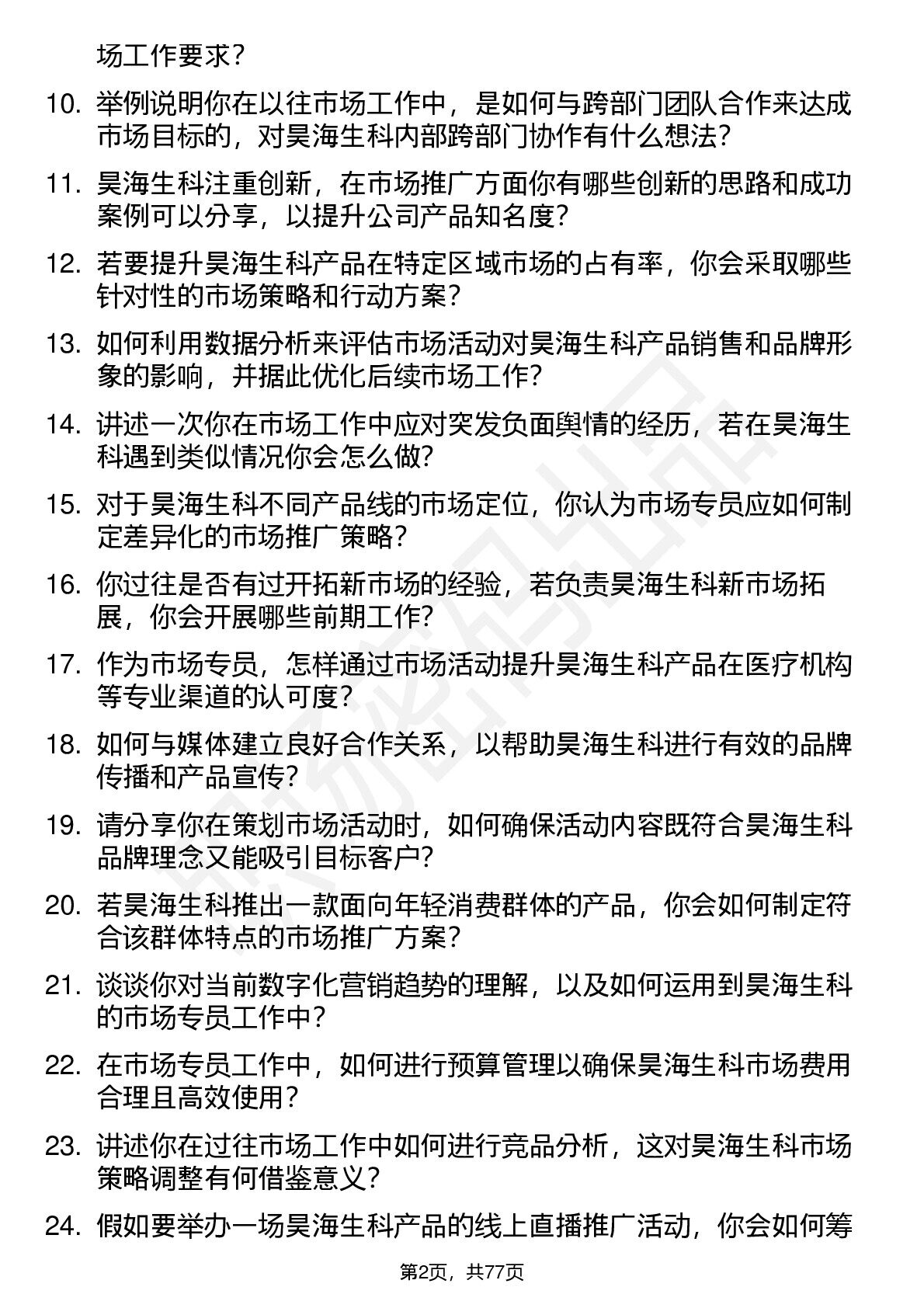 场工作要求？

10. 举例说明你在以往市场工作中，是如何与跨部门团队合作来达成市场目标的，对昊海生科内部跨部门协作有什么想法？

11. 昊海生科注重创新，在市场推广方面你有哪些创新的思路和成功案例可以分享，以提升公司产品知名度？

12. 若要提升昊海生科产品在特定区域市场的占有率，你会采取哪些针对性的市场策略和行动方案？

13. 如何利用数据分析来评估市场活动对昊海生科产品销售和品牌形象的影响，并据此优化后续市场工作？

14. 讲述一次你在市场工作中应对突发负面舆情的经历，若在昊海生科遇到类似情况你会怎么做？

15. 对于昊海生科不同产品线的市场定位，你认为市场专员应如何制定差异化的市场推广策略？

16. 你过往是否有过开拓新市场的经验，若负责昊海生科新市场拓展，你会开展哪些前期工作？

17. 作为市场专员，怎样通过市场活动提升昊海生科产品在医疗机构等专业渠道的认可度？

18. 如何与媒体建立良好合作关系，以帮助昊海生科进行有效的品牌传播和产品宣传？

19. 请分享你在策划市场活动时，如何确保活动内容既符合昊海生科品牌理念又能吸引目标客户？

20. 若昊海生科推出一款面向年轻消费群体的产品，你会如何制定符合该群体特点的市场推广方案？

21. 谈谈你对当前数字化营销趋势的理解，以及如何运用到昊海生科的市场专员工作中？

22. 在市场专员工作中，如何进行预算管理以确保昊海生科市场费用合理且高效使用？

23. 讲述你在过往市场工作中如何进行竞品分析，这对昊海生科市场策略调整有何借鉴意义？

24. 假如要举办一场昊海生科产品的线上直播推广活动，你会如何筹

第2页，共77页